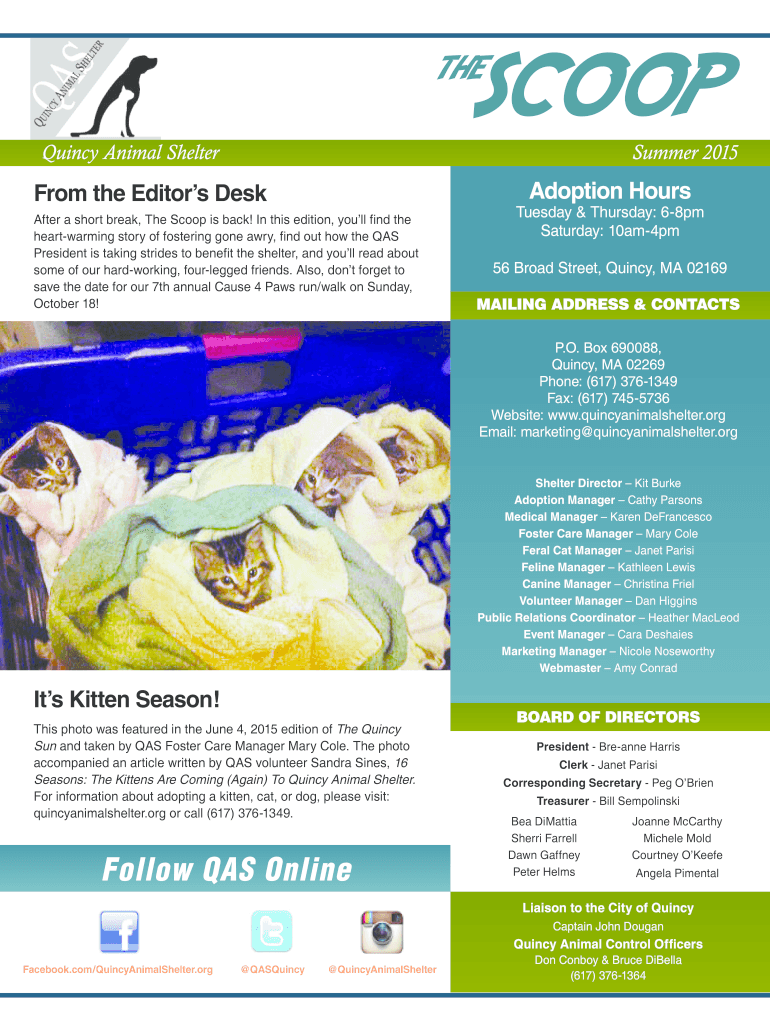 QAS QUINCY ANIMAL SHELTER

THE SCOOP

Quincy Animal Shelter

Summer 2015

From the Editor's Desk

After a short break, The Scoop is back! In this edition, you'll find the heart-warming story of fostering gone awry, find out how the QAS President is taking strides to benefit the shelter, and you'll read about some of our hard-working, four-legged friends. Also, don't forget to save the date for our 7th annual Cause 4 Paws run/walk on Sunday, October 18!

It's Kitten Season!

This photo was featured in the June 4, 2015 edition of The Quincy Sun and taken by QAS Foster Care Manager Mary Cole. The photo accompanied an article written by QAS volunteer Sandra Sines, 16 Seasons: The Kittens Are Coming (Again) To Quincy Animal Shelter. For information about adopting a kitten, cat, or dog, please visit: quincyanimalshelter.org or call (617) 376-1349.

Follow QAS Online

Facebook.com/QuincyAnimalShelter.org

@QASQuincy

@QuincyAnimalShelter

Adoption Hours

Tuesday & Thursday: 6-8pm
Saturday: 10am-4pm

56 Broad Street, Quincy, MA 02169

MAILING ADDRESS & CONTACTS

P.O. Box 690088,
Quincy, MA 02269
Phone: (617) 376-1349
Fax: (617) 745-5736
Website: www.quincyanimalshelter.org
Email: marketing@quincyanimalshelter.org

Shelter Director – Kit Burke
Adoption Manager – Cathy Parsons
Medical Manager – Karen DeFrancesco
Foster Care Manager – Mary Cole
Feral Cat Manager – Janet Parisi
Feline Manager – Kathleen Lewis
Canine Manager – Christina Friel
Volunteer Manager – Dan Higgins
Public Relations Coordinator – Heather MacLeod
Event Manager – Cara Deshaies
Marketing Manager – Nicole Noseworthy
Webmaster – Amy Conrad

BOARD OF DIRECTORS

President - Bre-anne Harris
Clerk - Janet Parisi
Corresponding Secretary - Peg O'Brien
Treasurer - Bill Sempolinski

Bea DiMattia
Sherri Farrell
Dawn Gaffney
Peter Helms

Joanne McCarthy
Michele Mold
Courtney O'Keefe
Angela Pimental

Liaison to the City of Quincy
Captain John Dougan
Quincy Animal Control Officers
Don Conboy & Bruce DiBella
(617) 376-1364